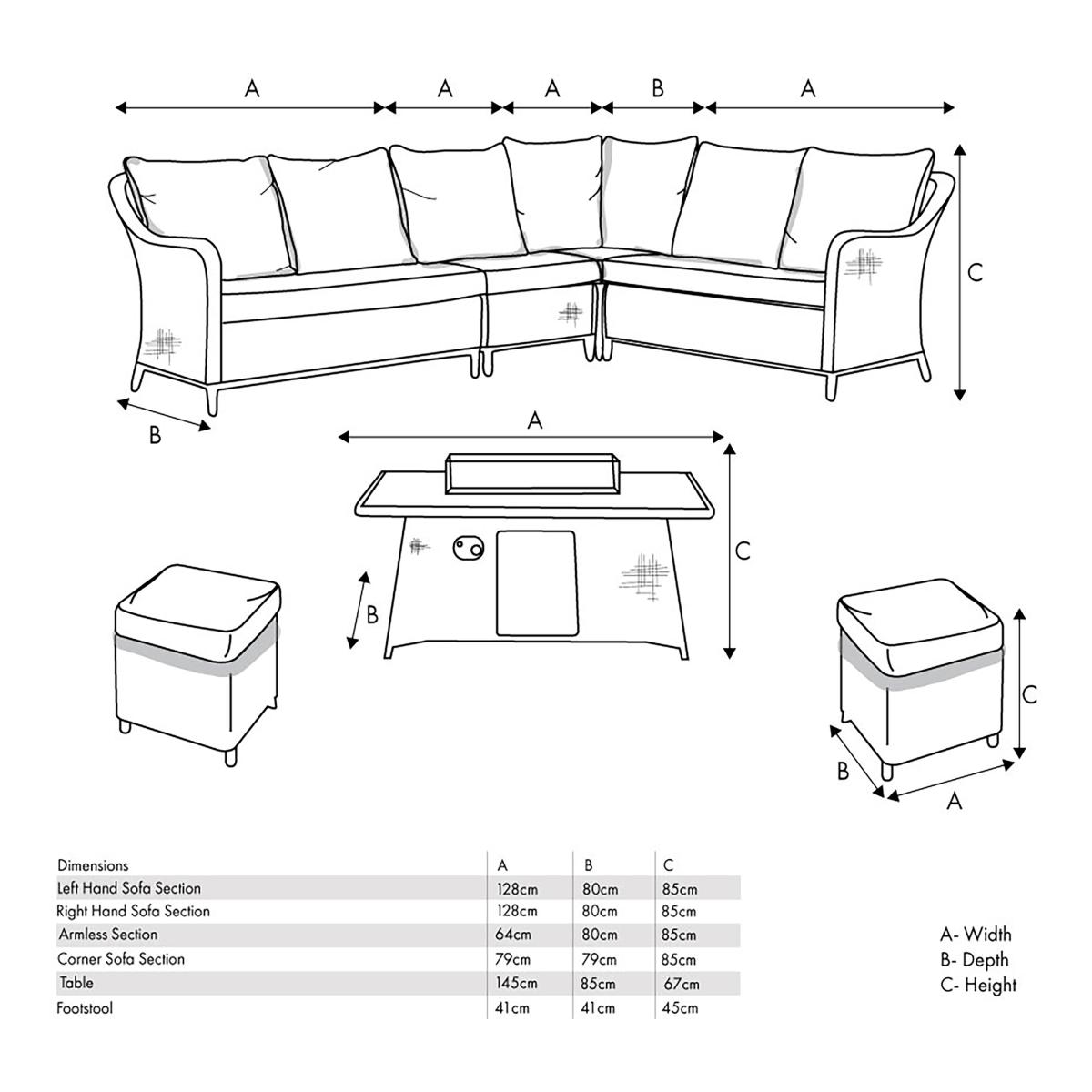 A A A B A

C

B

A

C

B

C

B A

| Dimensions | A | B | C |
|---|---|---|---|
| Left Hand Sofa Section | 128cm | 80cm | 85cm |
| Right Hand Sofa Section | 128cm | 80cm | 85cm |
| Armless Section | 64cm | 80cm | 85cm |
| Corner Sofa Section | 79cm | 79cm | 85cm |
| Table | 145cm | 85cm | 67cm |
| Footstool | 41cm | 41cm | 45cm |

A- Width
B- Depth
C- Height